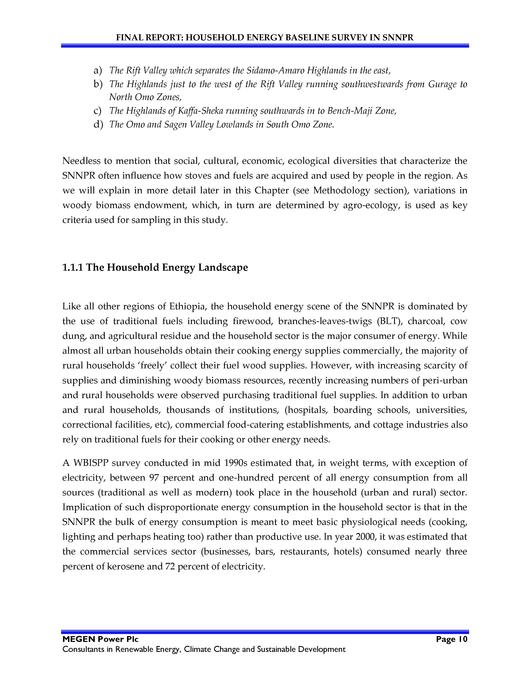 FINAL REPORT: HOUSEHOLD ENERGY BASELINE SURVEY IN SNNPR

a) The Rift Valley which separates the Sidamo-Amaro Highlands in the east,
b) The Highlands just to the west of the Rift Valley running southwestwards from Gurage to North Omo Zones,
c) The Highlands of Kaffa-Sheka running southwards in to Bench-Maji Zone,
d) The Omo and Sagen Valley Lowlands in South Omo Zone.

Needless to mention that social, cultural, economic, ecological diversities that characterize the SNNPR often influence how stoves and fuels are acquired and used by people in the region. As we will explain in more detail later in this Chapter (see Methodology section), variations in woody biomass endowment, which, in turn are determined by agro-ecology, is used as key criteria used for sampling in this study.

1.1.1 The Household Energy Landscape

Like all other regions of Ethiopia, the household energy scene of the SNNPR is dominated by the use of traditional fuels including firewood, branches-leaves-twigs (BLT), charcoal, cow dung, and agricultural residue and the household sector is the major consumer of energy. While almost all urban households obtain their cooking energy supplies commercially, the majority of rural households 'freely' collect their fuel wood supplies. However, with increasing scarcity of supplies and diminishing woody biomass resources, recently increasing numbers of peri-urban and rural households were observed purchasing traditional fuel supplies. In addition to urban and rural households, thousands of institutions, (hospitals, boarding schools, universities, correctional facilities, etc), commercial food-catering establishments, and cottage industries also rely on traditional fuels for their cooking or other energy needs.

A WBISPP survey conducted in mid 1990s estimated that, in weight terms, with exception of electricity, between 97 percent and one-hundred percent of all energy consumption from all sources (traditional as well as modern) took place in the household (urban and rural) sector. Implication of such disproportionate energy consumption in the household sector is that in the SNNPR the bulk of energy consumption is meant to meet basic physiological needs (cooking, lighting and perhaps heating too) rather than productive use. In year 2000, it was estimated that the commercial services sector (businesses, bars, restaurants, hotels) consumed nearly three percent of kerosene and 72 percent of electricity.

MEGEN Power Plc
Page 10
Consultants in Renewable Energy, Climate Change and Sustainable Development